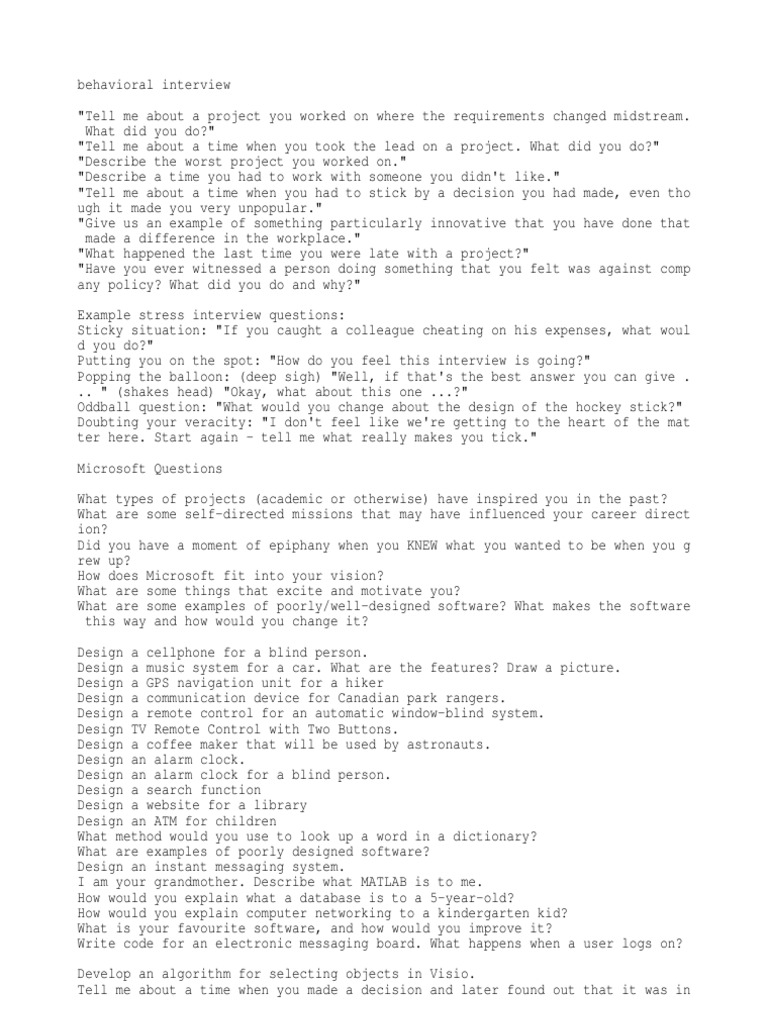 behavioral interview

"Tell me about a project you worked on where the requirements changed midstream. What did you do?"
"Tell me about a time when you took the lead on a project. What did you do?"
"Describe the worst project you worked on."
"Describe a time you had to work with someone you didn't like."
"Tell me about a time when you had to stick by a decision you had made, even though it made you very unpopular."
"Give us an example of something particularly innovative that you have done that made a difference in the workplace."
"What happened the last time you were late with a project?"
"Have you ever witnessed a person doing something that you felt was against company policy? What did you do and why?"

Example stress interview questions:
Sticky situation: "If you caught a colleague cheating on his expenses, what would you do?"
Putting you on the spot: "How do you feel this interview is going?"
Popping the balloon: (deep sigh) "Well, if that's the best answer you can give ... " (shakes head) "Okay, what about this one ...?"
Oddball question: "What would you change about the design of the hockey stick?"
Doubting your veracity: "I don't feel like we're getting to the heart of the matter here. Start again - tell me what really makes you tick."

Microsoft Questions

What types of projects (academic or otherwise) have inspired you in the past?
What are some self-directed missions that may have influenced your career direction?
Did you have a moment of epiphany when you KNEW what you wanted to be when you grew up?
How does Microsoft fit into your vision?
What are some things that excite and motivate you?
What are some examples of poorly/well-designed software? What makes the software this way and how would you change it?

Design a cellphone for a blind person.
Design a music system for a car. What are the features? Draw a picture.
Design a GPS navigation unit for a hiker
Design a communication device for Canadian park rangers.
Design a remote control for an automatic window-blind system.
Design TV Remote Control with Two Buttons.
Design a coffee maker that will be used by astronauts.
Design an alarm clock.
Design an alarm clock for a blind person.
Design a search function
Design a website for a library
Design an ATM for children
What method would you use to look up a word in a dictionary?
What are examples of poorly designed software?
Design an instant messaging system.
I am your grandmother. Describe what MATLAB is to me.
How would you explain what a database is to a 5-year-old?
How would you explain computer networking to a kindergarten kid?
What is your favourite software, and how would you improve it?
Write code for an electronic messaging board. What happens when a user logs on?

Develop an algorithm for selecting objects in Visio.
Tell me about a time when you made a decision and later found out that it was in